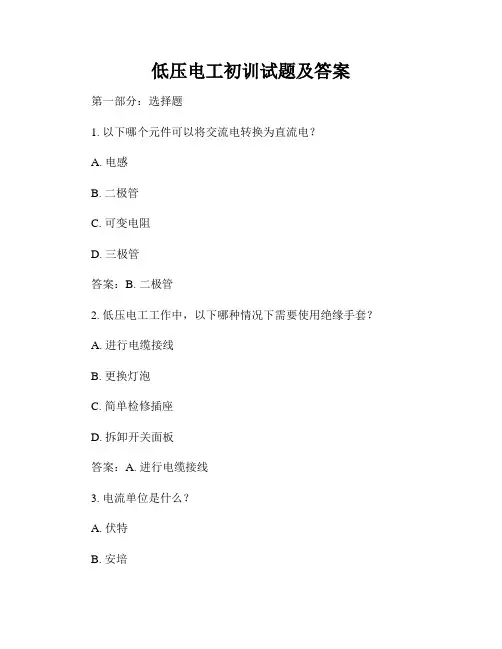 低压电工初训试题及答案

第一部分：选择题

1. 以下哪个元件可以将交流电转换为直流电？

A. 电感

B. 二极管

C. 可变电阻

D. 三极管

答案：B. 二极管

2. 低压电工工作中，以下哪种情况下需要使用绝缘手套？

A. 进行电缆接线

B. 更换灯泡

C. 简单检修插座

D. 拆卸开关面板

答案：A. 进行电缆接线

3. 电流单位是什么？

A. 伏特

B. 安培